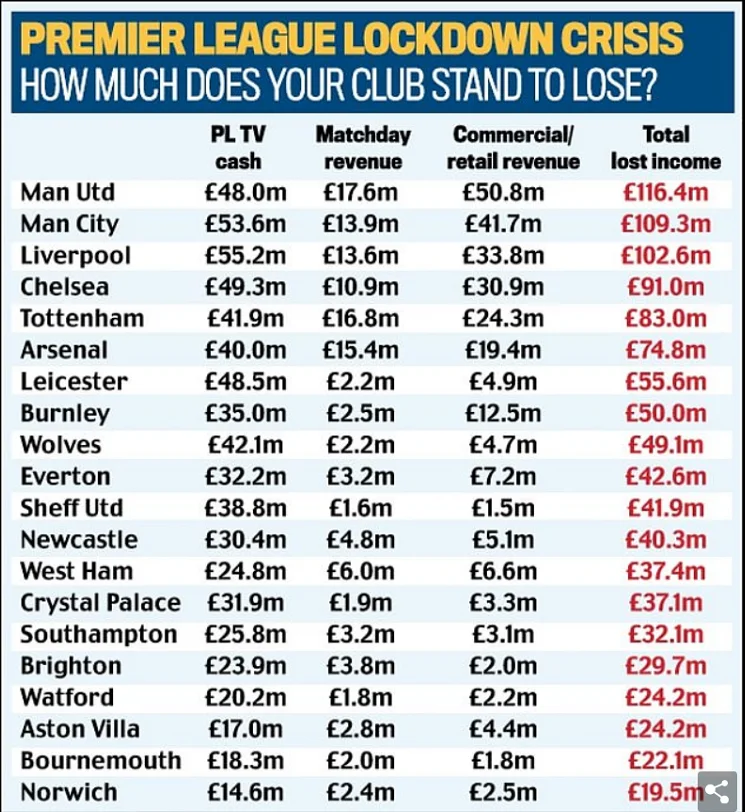 PREMIER LEAGUE LOCKDOWN CRISIS
HOW MUCH DOES YOUR CLUB STAND TO LOSE?

| | PL TV cash | Matchday revenue | Commercial/ retail revenue | Total lost income |
|---|---|---|---|---|
| Man Utd | £48.0m | £17.6m | £50.8m | £116.4m |
| Man City | £53.6m | £13.9m | £41.7m | £109.3m |
| Liverpool | £55.2m | £13.6m | £33.8m | £102.6m |
| Chelsea | £49.3m | £10.9m | £30.9m | £91.0m |
| Tottenham | £41.9m | £16.8m | £24.3m | £83.0m |
| Arsenal | £40.0m | £15.4m | £19.4m | £74.8m |
| Leicester | £48.5m | £2.2m | £4.9m | £55.6m |
| Burnley | £35.0m | £2.5m | £12.5m | £50.0m |
| Wolves | £42.1m | £2.2m | £4.7m | £49.1m |
| Everton | £32.2m | £3.2m | £7.2m | £42.6m |
| Sheff Utd | £38.8m | £1.6m | £1.5m | £41.9m |
| Newcastle | £30.4m | £4.8m | £5.1m | £40.3m |
| West Ham | £24.8m | £6.0m | £6.6m | £37.4m |
| Crystal Palace | £31.9m | £1.9m | £3.3m | £37.1m |
| Southampton | £25.8m | £3.2m | £3.1m | £32.1m |
| Brighton | £23.9m | £3.8m | £2.0m | £29.7m |
| Watford | £20.2m | £1.8m | £2.2m | £24.2m |
| Aston Villa | £17.0m | £2.8m | £4.4m | £24.2m |
| Bournemouth | £18.3m | £2.0m | £1.8m | £22.1m |
| Norwich | £14.6m | £2.4m | £2.5m | £19.5m |